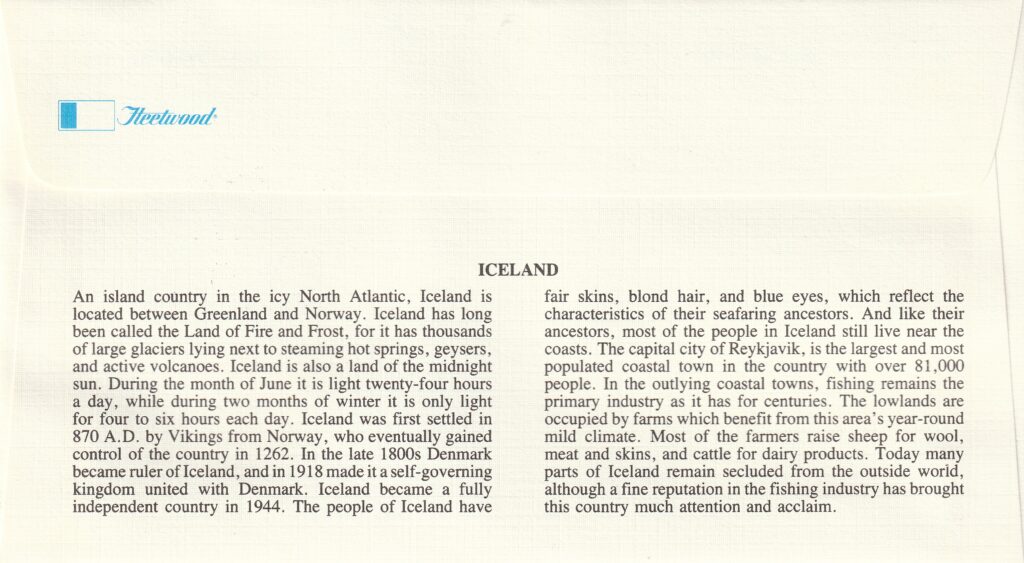 Fleetwood

ICELAND

An island country in the icy North Atlantic, Iceland is located between Greenland and Norway. Iceland has long been called the Land of Fire and Frost, for it has thousands of large glaciers lying next to steaming hot springs, geysers, and active volcanoes. Iceland is also a land of the midnight sun. During the month of June it is light twenty-four hours a day, while during two months of winter it is only light for four to six hours each day. Iceland was first settled in 870 A.D. by Vikings from Norway, who eventually gained control of the country in 1262. In the late 1800s Denmark became ruler of Iceland, and in 1918 made it a self-governing kingdom united with Denmark. Iceland became a fully independent country in 1944. The people of Iceland have fair skins, blond hair, and blue eyes, which reflect the characteristics of their seafaring ancestors. And like their ancestors, most of the people in Iceland still live near the coasts. The capital city of Reykjavik, is the largest and most populated coastal town in the country with over 81,000 people. In the outlying coastal towns, fishing remains the primary industry as it has for centuries. The lowlands are occupied by farms which benefit from this area's year-round mild climate. Most of the farmers raise sheep for wool, meat and skins, and cattle for dairy products. Today many parts of Iceland remain secluded from the outside world, although a fine reputation in the fishing industry has brought this country much attention and acclaim.